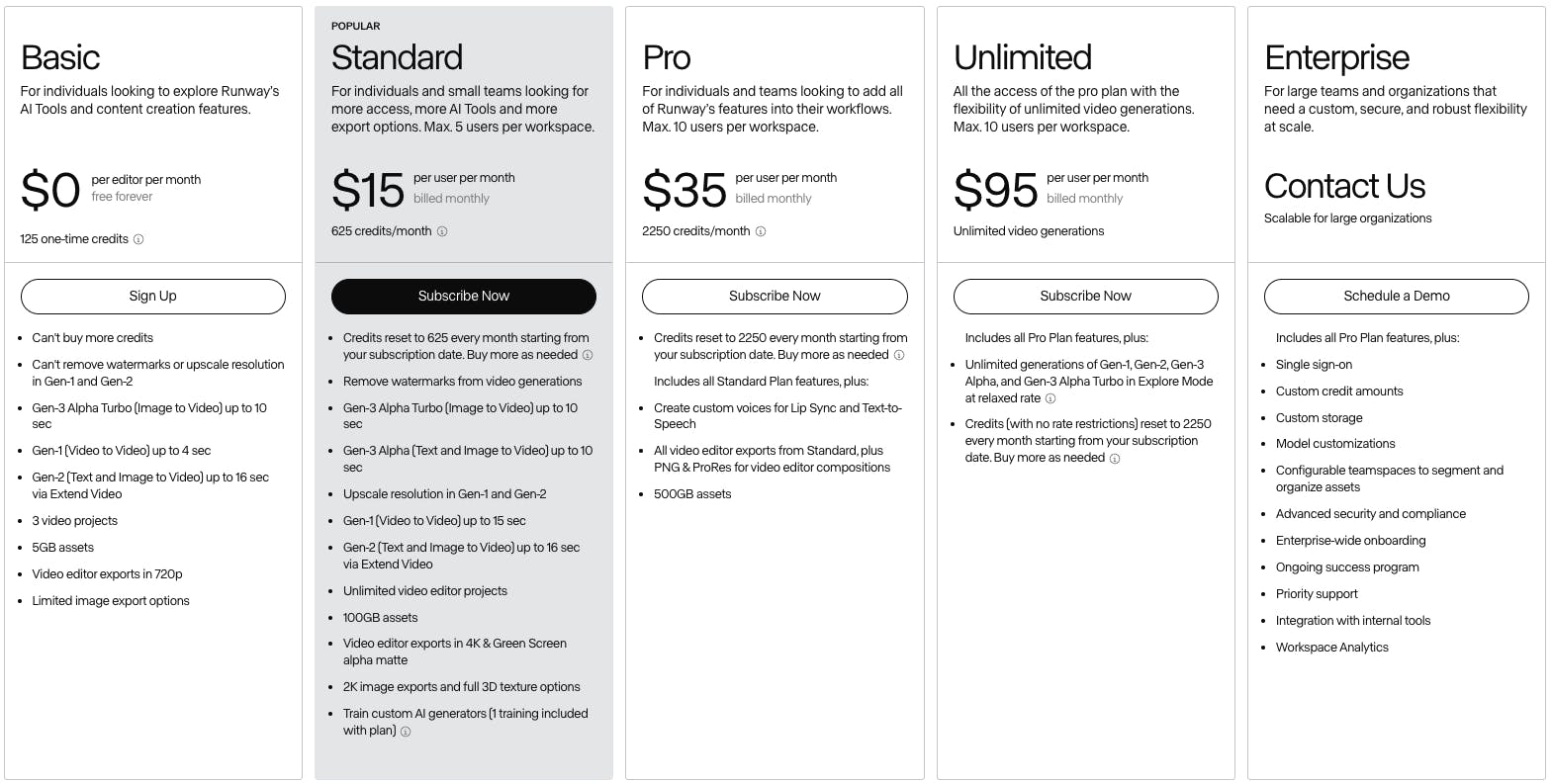 Basic

For individuals looking to explore Runway's AI Tools and content creation features.

$0 per editor per month
free forever

125 one-time credits

Sign Up

- Can't buy more credits
- Can't remove watermarks or upscale resolution in Gen-1 and Gen-2
- Gen-3 Alpha Turbo (Image to Video) up to 10 sec
- Gen-1 (Video to Video) up to 4 sec
- Gen-2 (Text and Image to Video) up to 16 sec via Extend Video
- 3 video projects
- 5GB assets
- Video editor exports in 720p
- Limited image export options

POPULAR

Standard

For individuals and small teams looking for more access, more AI Tools and more export options. Max. 5 users per workspace.

$15 per user per month
billed monthly

625 credits/month

Subscribe Now

- Credits reset to 625 every month starting from your subscription date. Buy more as needed
- Remove watermarks from video generations
- Gen-3 Alpha Turbo (Image to Video) up to 10 sec
- Gen-3 Alpha (Text and Image to Video) up to 10 sec
- Upscale resolution in Gen-1 and Gen-2
- Gen-1 (Video to Video) up to 15 sec
- Gen-2 (Text and Image to Video) up to 16 sec via Extend Video
- Unlimited video editor projects
- 100GB assets
- Video editor exports in 4K & Green Screen alpha matte
- 2K image exports and full 3D texture options
- Train custom AI generators (1 training included with plan)

Pro

For individuals and teams looking to add all of Runway's features into their workflows. Max. 10 users per workspace.

$35 per user per month
billed monthly

2250 credits/month

Subscribe Now

- Credits reset to 2250 every month starting from your subscription date. Buy more as needed

Includes all Standard Plan features, plus:

- Create custom voices for Lip Sync and Text-to-Speech
- All video editor exports from Standard, plus PNG & ProRes for video editor compositions
- 500GB assets

Unlimited

All the access of the pro plan with the flexibility of unlimited video generations. Max. 10 users per workspace.

$95 per user per month
billed monthly

Unlimited video generations

Subscribe Now

Includes all Pro Plan features, plus:

- Unlimited generations of Gen-1, Gen-2, Gen-3 Alpha, and Gen-3 Alpha Turbo in Explore Mode at relaxed rate
- Credits (with no rate restrictions) reset to 2250 every month starting from your subscription date. Buy more as needed

Enterprise

For large teams and organizations that need a custom, secure, and robust flexibility at scale.

Contact Us

Scalable for large organizations

Schedule a Demo

Includes all Pro Plan features, plus:

- Single sign-on
- Custom credit amounts
- Custom storage
- Model customizations
- Configurable teamspaces to segment and organize assets
- Advanced security and compliance
- Enterprise-wide onboarding
- Ongoing success program
- Priority support
- Integration with internal tools
- Workspace Analytics